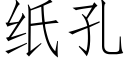 纸孔